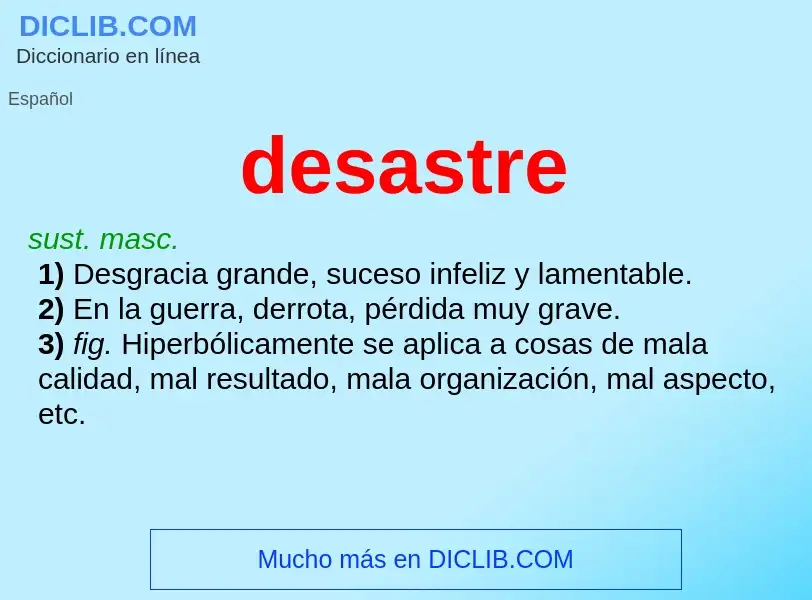 DICLIB.COM
Diccionario en línea

Español

desastre

sust. masc.
1) Desgracia grande, suceso infeliz y lamentable.
2) En la guerra, derrota, pérdida muy grave.
3) fig. Hiperbólicamente se aplica a cosas de mala calidad, mal resultado, mala organización, mal aspecto, etc.

Mucho más en DICLIB.COM